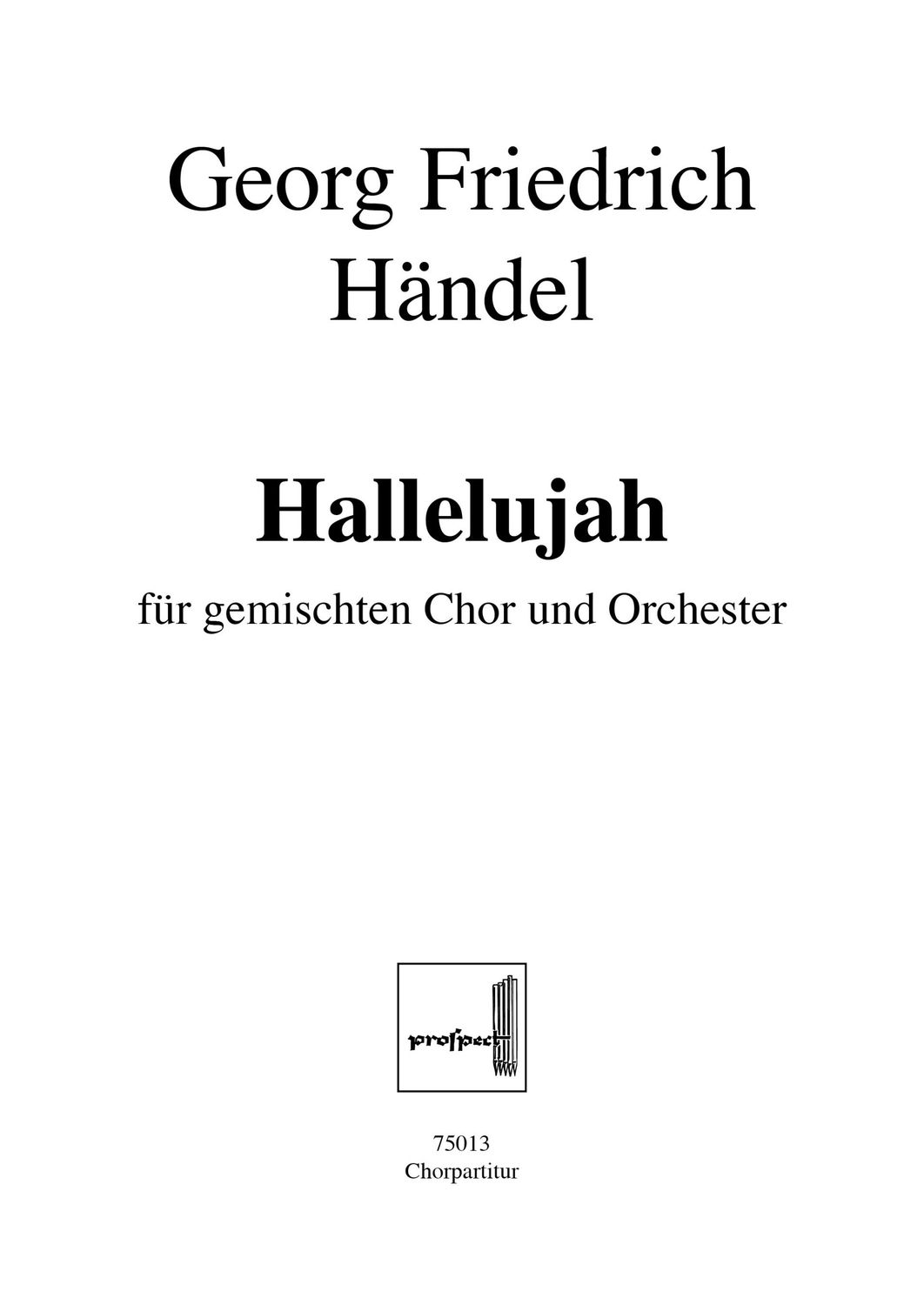 Georg Friedrich
Händel

Hallelujah

für gemischten Chor und Orchester

proſpect

75013
Chorpartitur